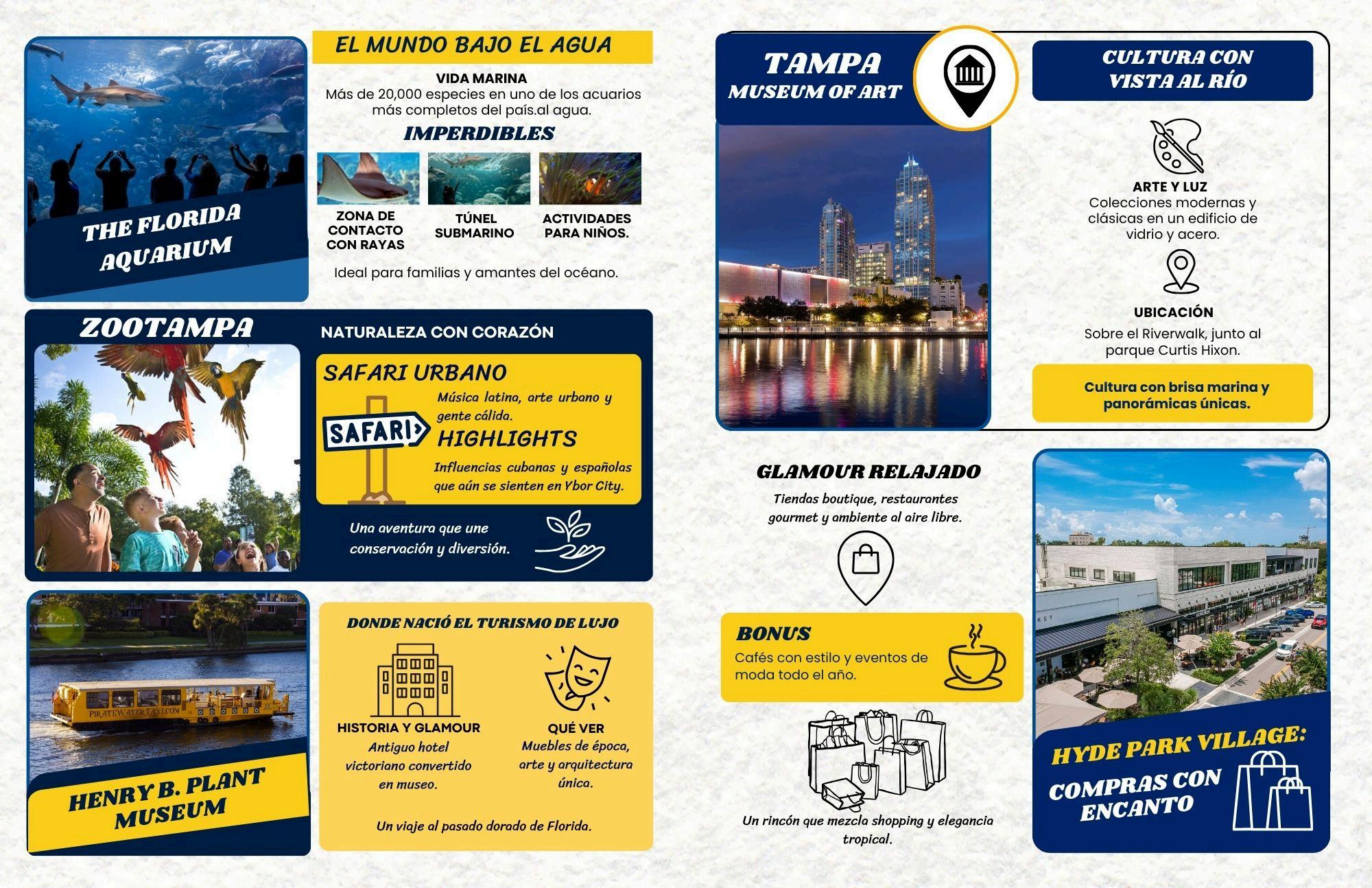 THE FLORIDA AQUARIUM

EL MUNDO BAJO EL AGUA

VIDA MARINA
Más de 20,000 especies en uno de los acuarios más completos del país.al agua.

IMPERDIBLES

ZONA DE CONTACTO CON RAYAS

TÚNEL SUBMARINO

ACTIVIDADES PARA NIÑOS.

Ideal para familias y amantes del océano.

ZOOTAMPA

NATURALEZA CON CORAZÓN

SAFARI URBANO

SAFARI

Música latina, arte urbano y gente cálida.

HIGHLIGHTS

Influencias cubanas y españolas que aún se sienten en Ybor City.

Una aventura que une conservación y diversión.

PIRATEWATERTAXI.COM

HENRY B. PLANT MUSEUM

DONDE NACIÓ EL TURISMO DE LUJO

HISTORIA Y GLAMOUR
Antiguo hotel victoriano convertido en museo.

QUÉ VER
Muebles de época, arte y arquitectura única.

Un viaje al pasado dorado de Florida.

TAMPA
MUSEUM OF ART

CULTURA CON VISTA AL RÍO

ARTE Y LUZ
Colecciones modernas y clásicas en un edificio de vidrio y acero.

UBICACIÓN
Sobre el Riverwalk, junto al parque Curtis Hixon.

Cultura con brisa marina y panorámicas únicas.

GLAMOUR RELAJADO
Tiendas boutique, restaurantes gourmet y ambiente al aire libre.

BONUS
Cafés con estilo y eventos de moda todo el año.

Un rincón que mezcla shopping y elegancia tropical.

HYDE PARK VILLAGE:
COMPRAS CON ENCANTO